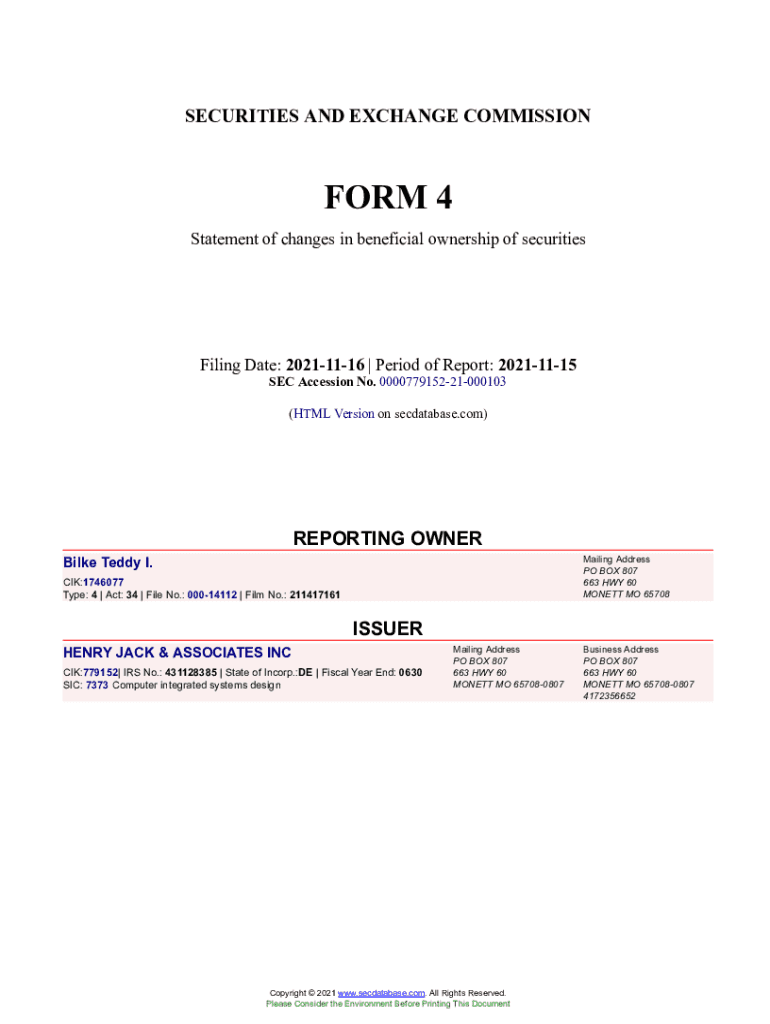 SECURITIES AND EXCHANGE COMMISSION

FORM 4

Statement of changes in beneficial ownership of securities

Filing Date: 2021-11-16 | Period of Report: 2021-11-15
SEC Accession No. 0000779152-21-000103

(HTML Version on secdatabase.com)

REPORTING OWNER

Bilke Teddy I.
CIK:1746077
Type: 4 | Act: 34 | File No.: 000-14112 | Film No.: 211417161

Mailing Address
PO BOX 807
663 HWY 60
MONETT MO 65708

ISSUER

HENRY JACK & ASSOCIATES INC
CIK:779152| IRS No.: 431128385 | State of Incorp.:DE | Fiscal Year End: 0630
SIC: 7373 Computer integrated systems design

Mailing Address
PO BOX 807
663 HWY 60
MONETT MO 65708-0807

Business Address
PO BOX 807
663 HWY 60
MONETT MO 65708-0807
4172356652

Copyright © 2021 www.secdatabase.com. All Rights Reserved.
Please Consider the Environment Before Printing This Document